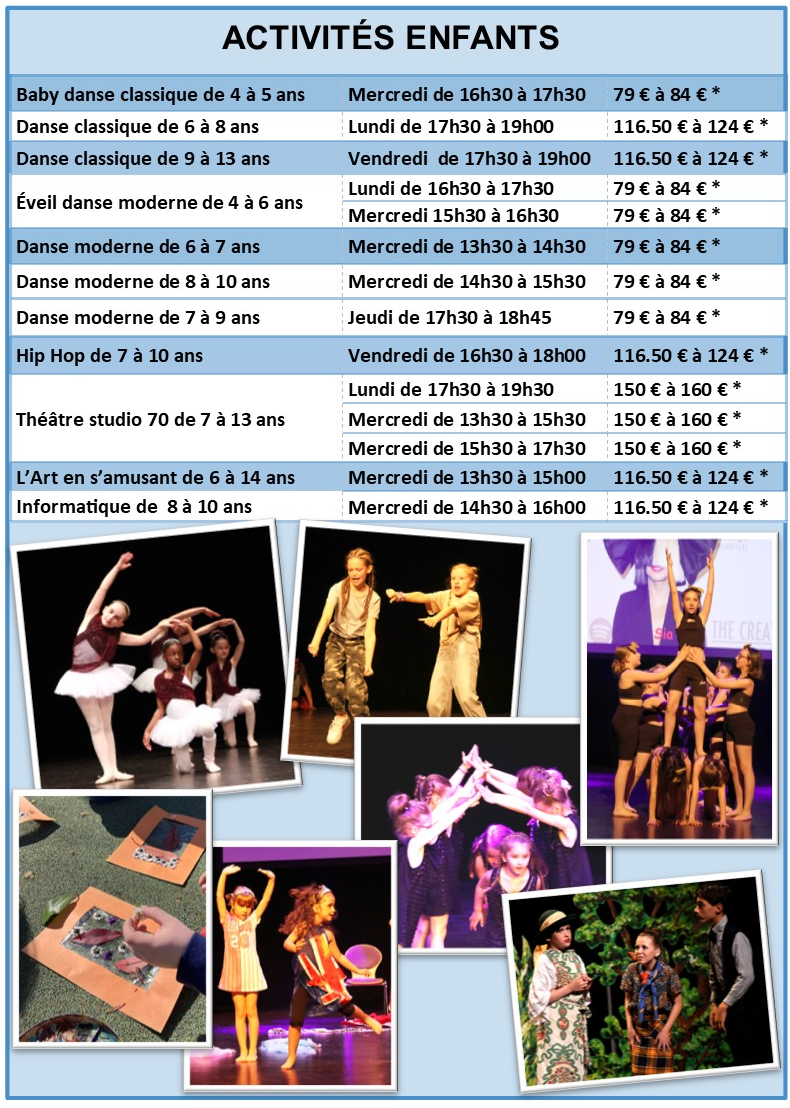 ACTIVITÉS ENFANTS

| | | |
|---|---|---|
| Baby danse classique de 4 à 5 ans | Mercredi de 16h30 à 17h30 | 79 € à 84 € * |
| Danse classique de 6 à 8 ans | Lundi de 17h30 à 19h00 | 116.50 € à 124 € * |
| Danse classique de 9 à 13 ans | Vendredi de 17h30 à 19h00 | 116.50 € à 124 € * |
| Éveil danse moderne de 4 à 6 ans | Lundi de 16h30 à 17h30 | 79 € à 84 € * |
| | Mercredi 15h30 à 16h30 | 79 € à 84 € * |
| Danse moderne de 6 à 7 ans | Mercredi de 13h30 à 14h30 | 79 € à 84 € * |
| Danse moderne de 8 à 10 ans | Mercredi de 14h30 à 15h30 | 79 € à 84 € * |
| Danse moderne de 7 à 9 ans | Jeudi de 17h30 à 18h45 | 79 € à 84 € * |
| Hip Hop de 7 à 10 ans | Vendredi de 16h30 à 18h00 | 116.50 € à 124 € * |
| Théâtre studio 70 de 7 à 13 ans | Lundi de 17h30 à 19h30 | 150 € à 160 € * |
| | Mercredi de 13h30 à 15h30 | 150 € à 160 € * |
| | Mercredi de 15h30 à 17h30 | 150 € à 160 € * |
| L'Art en s'amusant de 6 à 14 ans | Mercredi de 13h30 à 15h00 | 116.50 € à 124 € * |
| Informatique de 8 à 10 ans | Mercredi de 14h30 à 16h00 | 116.50 € à 124 € * |

Sia THE CREA